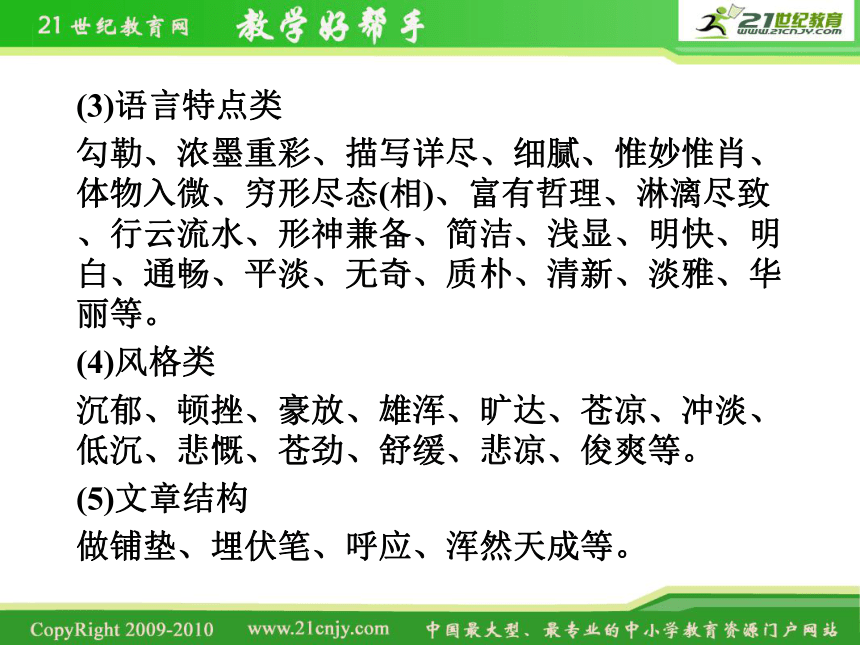 21世纪教育网 教学好帮手 21世纪教育 www.21cnjy.com

(3)语言特点类

勾勒、浓墨重彩、描写详尽、细腻、惟妙惟肖、体物入微、穷形尽态(相)、富有哲理、淋漓尽致、行云流水、形神兼备、简洁、浅显、明快、明白、通畅、平淡、无奇、质朴、清新、淡雅、华丽等。

(4)风格类

沉郁、顿挫、豪放、雄浑、旷达、苍凉、冲淡、低沉、悲慨、苍劲、舒缓、悲凉、俊爽等。

(5)文章结构

做铺垫、埋伏笔、呼应、浑然天成等。

CopyRight 2009-2010 www.21cnjy.com 中国最大型、最专业的中小学教育资源门户网站